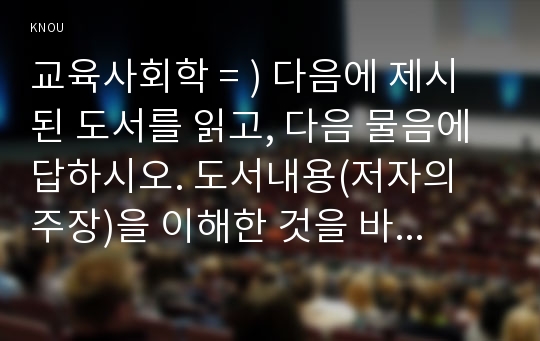 KNOU

교육사회학 = ) 다음에 제시된 도서를 읽고, 다음 물음에 답하시오. 도서내용(저자의 주장)을 이해한 것을 바...